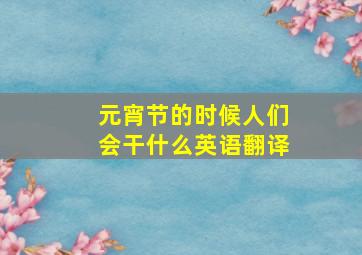 元宵节的时候人们会干什么英语翻译